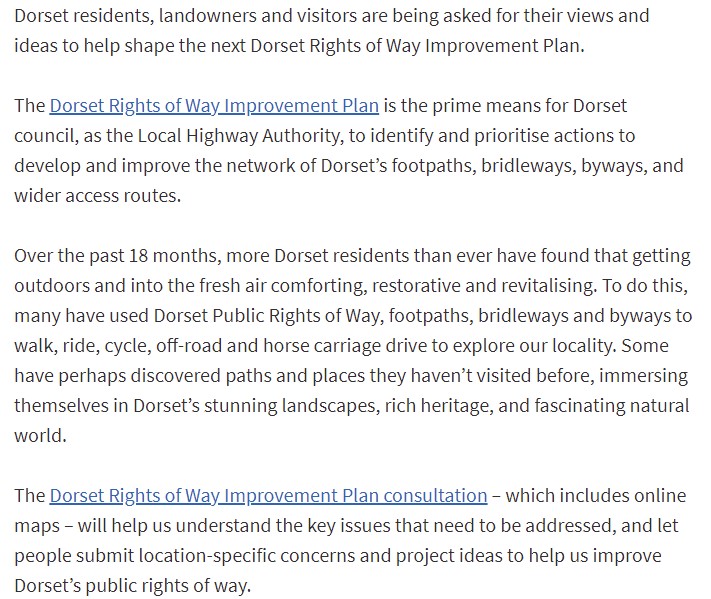 Dorset residents, landowners and visitors are being asked for their views and ideas to help shape the next Dorset Rights of Way Improvement Plan.

The Dorset Rights of Way Improvement Plan is the prime means for Dorset council, as the Local Highway Authority, to identify and prioritise actions to develop and improve the network of Dorset's footpaths, bridleways, byways, and wider access routes.

Over the past 18 months, more Dorset residents than ever have found that getting outdoors and into the fresh air comforting, restorative and revitalising. To do this, many have used Dorset Public Rights of Way, footpaths, bridleways and byways to walk, ride, cycle, off-road and horse carriage drive to explore our locality. Some have perhaps discovered paths and places they haven't visited before, immersing themselves in Dorset's stunning landscapes, rich heritage, and fascinating natural world.

The Dorset Rights of Way Improvement Plan consultation – which includes online maps – will help us understand the key issues that need to be addressed, and let people submit location-specific concerns and project ideas to help us improve Dorset's public rights of way.